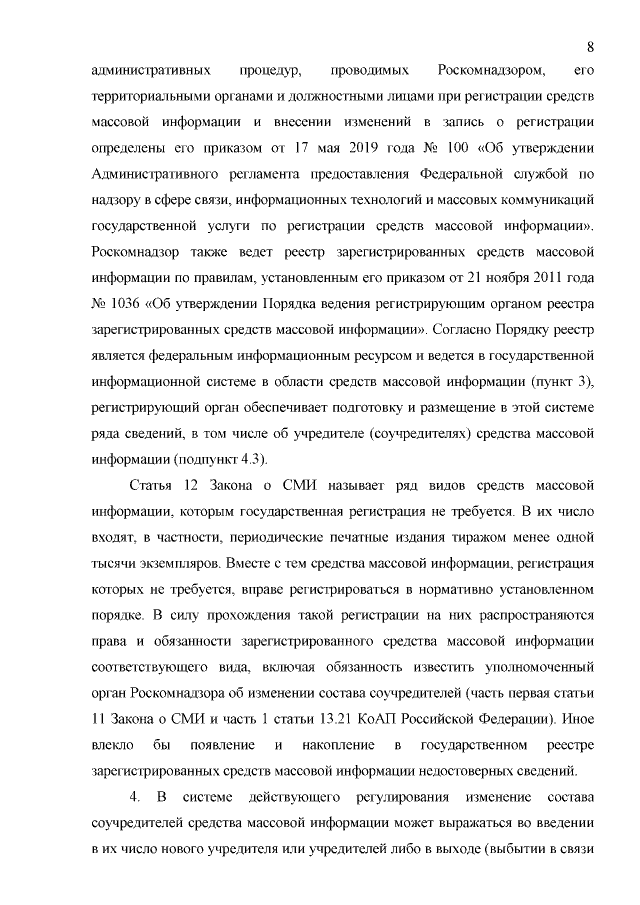 8

административных процедур, проводимых Роскомнадзором, его территориальными органами и должностными лицами при регистрации средств массовой информации и внесении изменений в запись о регистрации определены его приказом от 17 мая 2019 года № 100 «Об утверждении Административного регламента предоставления Федеральной службой по надзору в сфере связи, информационных технологий и массовых коммуникаций государственной услуги по регистрации средств массовой информации». Роскомнадзор также ведет реестр зарегистрированных средств массовой информации по правилам, установленным его приказом от 21 ноября 2011 года № 1036 «Об утверждении Порядка ведения регистрирующим органом реестра зарегистрированных средств массовой информации». Согласно Порядку реестр является федеральным информационным ресурсом и ведется в государственной информационной системе в области средств массовой информации (пункт 3), регистрирующий орган обеспечивает подготовку и размещение в этой системе ряда сведений, в том числе об учредителе (соучредителях) средства массовой информации (подпункт 4.3).

Статья 12 Закона о СМИ называет ряд видов средств массовой информации, которым государственная регистрация не требуется. В их число входят, в частности, периодические печатные издания тиражом менее одной тысячи экземпляров. Вместе с тем средства массовой информации, регистрация которых не требуется, вправе регистрироваться в нормативно установленном порядке. В силу прохождения такой регистрации на них распространяются права и обязанности зарегистрированного средства массовой информации соответствующего вида, включая обязанность известить уполномоченный орган Роскомнадзора об изменении состава соучредителей (часть первая статьи 11 Закона о СМИ и часть 1 статьи 13.21 КоАП Российской Федерации). Иное влекло бы появление и накопление в государственном реестре зарегистрированных средств массовой информации недостоверных сведений.

4. В системе действующего регулирования изменение состава соучредителей средства массовой информации может выражаться во введении в их число нового учредителя или учредителей либо в выходе (выбытии в связи